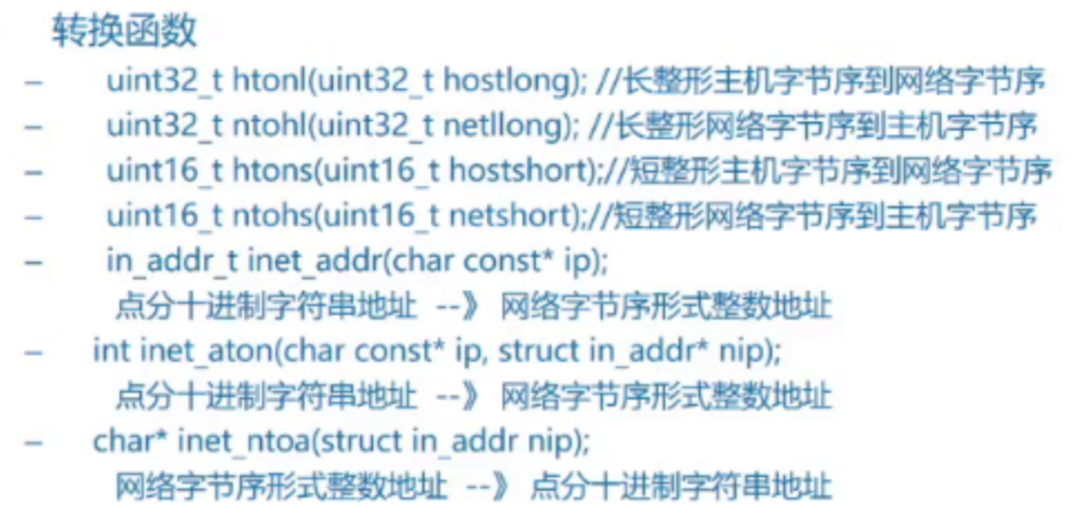 转换函数

- uint32_t htonl(uint32_t hostlong); //长整形主机字节序到网络字节序
- uint32_t ntohl(uint32_t netllong); //长整形网络字节序到主机字节序
- uint16_t htons(uint16_t hostshort);//短整形主机字节序到网络字节序
- uint16_t ntohs(uint16_t netshort);//短整形网络字节序到主机字节序
- in_addr_t inet_addr(char const* ip);
点分十进制字符串地址 --》 网络字节序形式整数地址
- int inet_aton(char const* ip, struct in_addr* nip);
点分十进制字符串地址 --》 网络字节序形式整数地址
- char* inet_ntoa(struct in_addr nip);
网络字节序形式整数地址 --》 点分十进制字符串地址